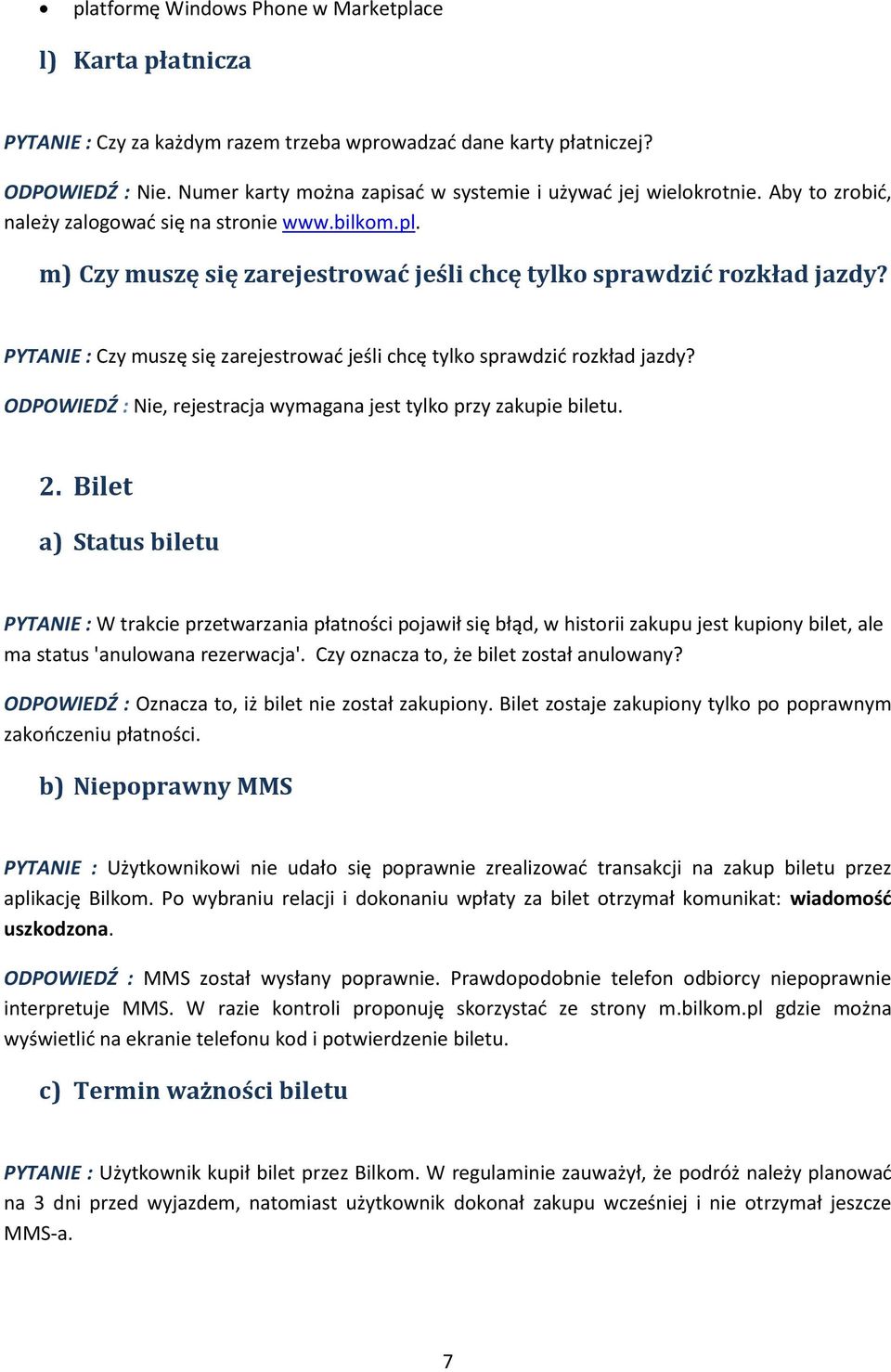 • platformę Windows Phone w Marketplace

l) Karta płatnicza

PYTANIE : Czy za każdym razem trzeba wprowadzać dane karty płatniczej?

ODPOWIEDŹ : Nie. Numer karty można zapisać w systemie i używać jej wielokrotnie. Aby to zrobić, należy zalogować się na stronie www.bilkom.pl.

m) Czy muszę się zarejestrować jeśli chcę tylko sprawdzić rozkład jazdy?

PYTANIE : Czy muszę się zarejestrować jeśli chcę tylko sprawdzić rozkład jazdy?

ODPOWIEDŹ : Nie, rejestracja wymagana jest tylko przy zakupie biletu.

2. Bilet

a) Status biletu

PYTANIE : W trakcie przetwarzania płatności pojawił się błąd, w historii zakupu jest kupiony bilet, ale ma status 'anulowana rezerwacja'. Czy oznacza to, że bilet został anulowany?

ODPOWIEDŹ : Oznacza to, iż bilet nie został zakupiony. Bilet zostaje zakupiony tylko po poprawnym zakończeniu płatności.

b) Niepoprawny MMS

PYTANIE : Użytkownikowi nie udało się poprawnie zrealizować transakcji na zakup biletu przez aplikację Bilkom. Po wybraniu relacji i dokonaniu wpłaty za bilet otrzymał komunikat: wiadomość uszkodzona.

ODPOWIEDŹ : MMS został wysłany poprawnie. Prawdopodobnie telefon odbiorcy niepoprawnie interpretuje MMS. W razie kontroli proponuję skorzystać ze strony m.bilkom.pl gdzie można wyświetlić na ekranie telefonu kod i potwierdzenie biletu.

c) Termin ważności biletu

PYTANIE : Użytkownik kupił bilet przez Bilkom. W regulaminie zauważył, że podróż należy planować na 3 dni przed wyjazdem, natomiast użytkownik dokonał zakupu wcześniej i nie otrzymał jeszcze MMS-a.

7